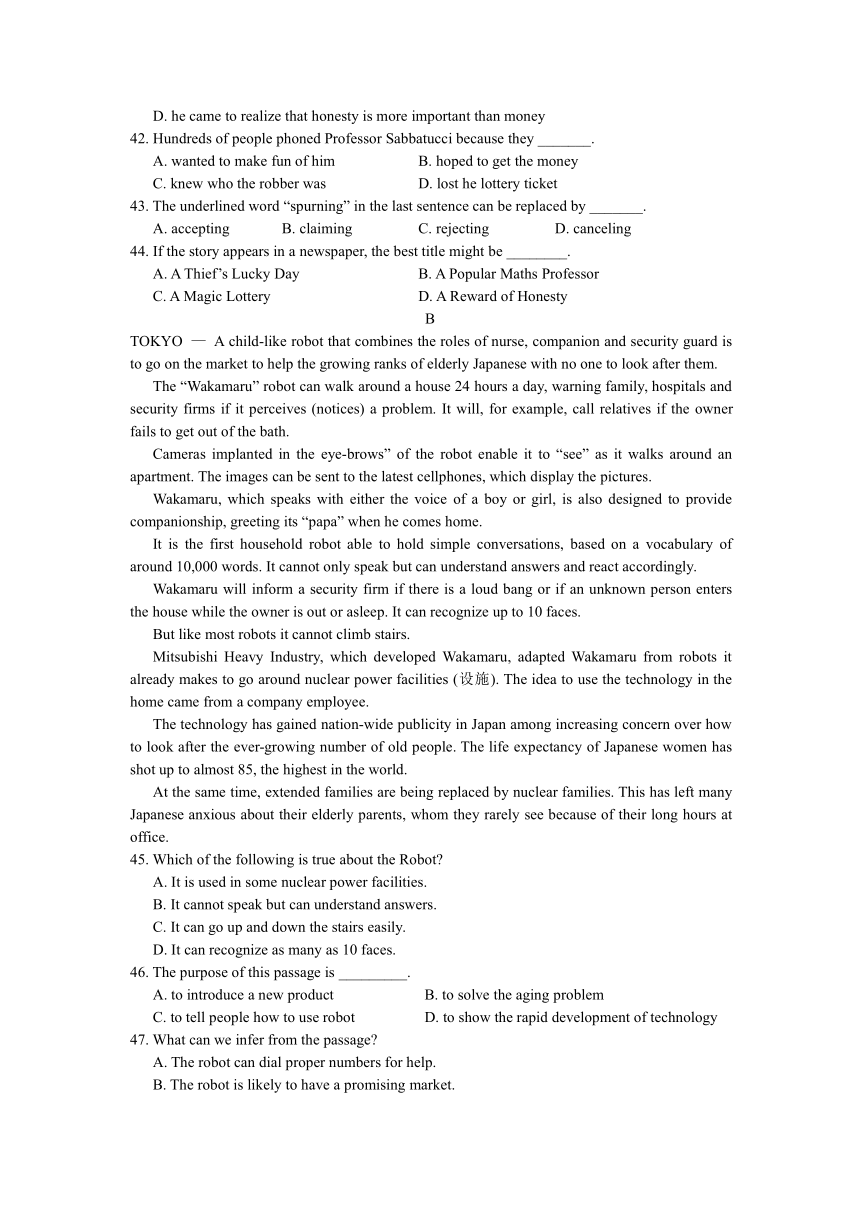 D. he came to realize that honesty is more important than money

42. Hundreds of people phoned Professor Sabbatucci because they _______.

A. wanted to make fun of him
B. hoped to get the money
C. knew who the robber was
D. lost he lottery ticket

43. The underlined word “spurning” in the last sentence can be replaced by _______.

A. accepting
B. claiming
C. rejecting
D. canceling

44. If the story appears in a newspaper, the best title might be ________.

A. A Thief’s Lucky Day
B. A Popular Maths Professor
C. A Magic Lottery
D. A Reward of Honesty

B

TOKYO — A child-like robot that combines the roles of nurse, companion and security guard is to go on the market to help the growing ranks of elderly Japanese with no one to look after them.

The “Wakamaru” robot can walk around a house 24 hours a day, warning family, hospitals and security firms if it perceives (notices) a problem. It will, for example, call relatives if the owner fails to get out of the bath.

Cameras implanted in the eye-brows” of the robot enable it to “see” as it walks around an apartment. The images can be sent to the latest cellphones, which display the pictures.

Wakamaru, which speaks with either the voice of a boy or girl, is also designed to provide companionship, greeting its “papa” when he comes home.

It is the first household robot able to hold simple conversations, based on a vocabulary of around 10,000 words. It cannot only speak but can understand answers and react accordingly.

Wakamaru will inform a security firm if there is a loud bang or if an unknown person enters the house while the owner is out or asleep. It can recognize up to 10 faces.

But like most robots it cannot climb stairs.

Mitsubishi Heavy Industry, which developed Wakamaru, adapted Wakamaru from robots it already makes to go around nuclear power facilities (设施). The idea to use the technology in the home came from a company employee.

The technology has gained nation-wide publicity in Japan among increasing concern over how to look after the ever-growing number of old people. The life expectancy of Japanese women has shot up to almost 85, the highest in the world.

At the same time, extended families are being replaced by nuclear families. This has left many Japanese anxious about their elderly parents, whom they rarely see because of their long hours at office.

45. Which of the following is true about the Robot?

A. It is used in some nuclear power facilities.
B. It cannot speak but can understand answers.
C. It can go up and down the stairs easily.
D. It can recognize as many as 10 faces.

46. The purpose of this passage is _________.

A. to introduce a new product
B. to solve the aging problem
C. to tell people how to use robot
D. to show the rapid development of technology

47. What can we infer from the passage?

A. The robot can dial proper numbers for help.
B. The robot is likely to have a promising market.